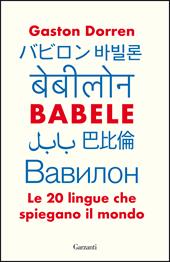 Gaston Dorren

バビロン 바빌론

बेबीलोन

BABELE

بابل 巴比倫

Вавилон

Le 20 lingue che spiegano il mondo

Garzanti